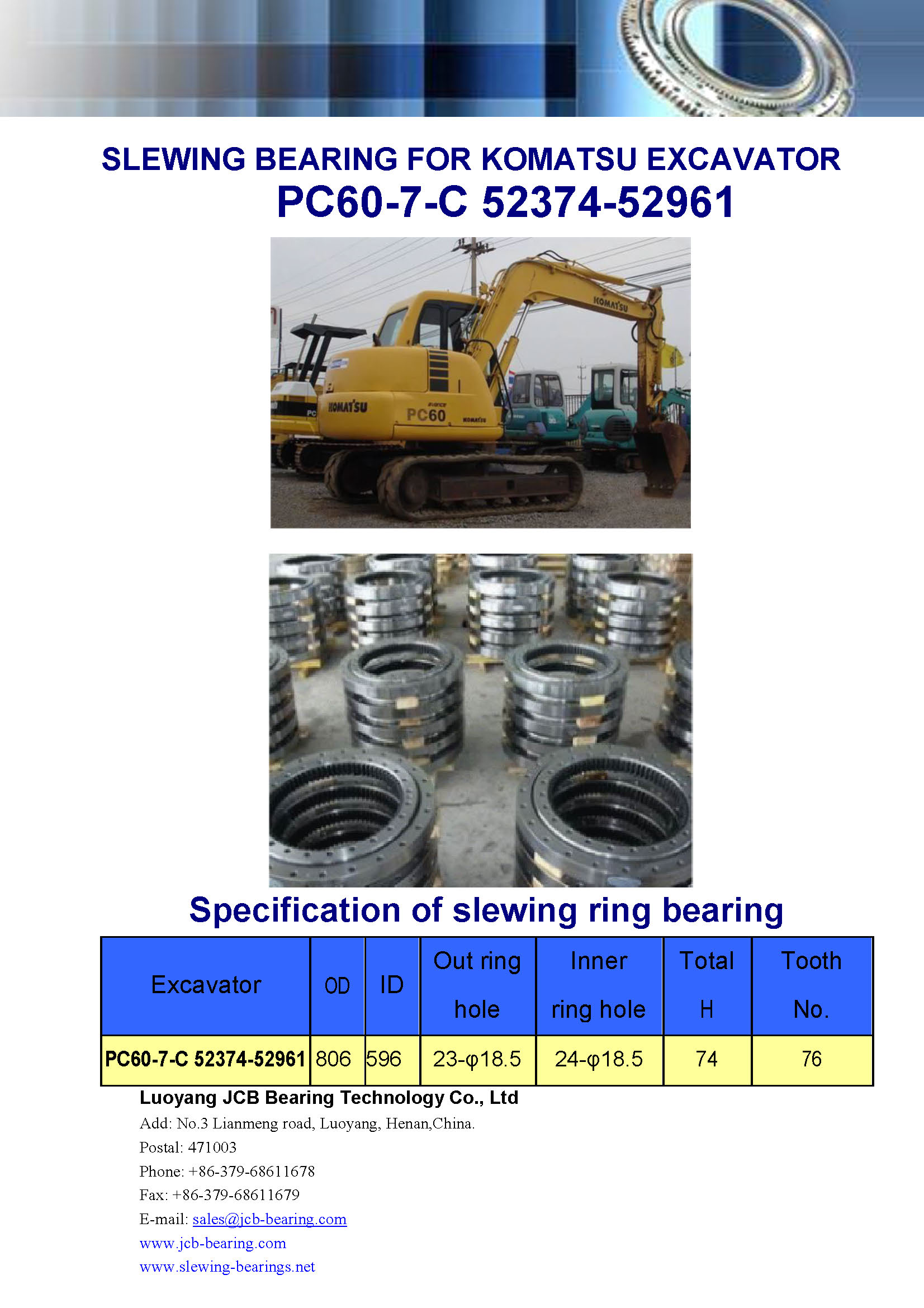 SLEWING BEARING FOR KOMATSU EXCAVATOR
PC60-7-C 52374-52961

KOMATSU

KOMATSU

PC60

Specification of slewing ring bearing

| Excavator | OD | ID | Out ring hole | Inner ring hole | Total H | Tooth No. |
|---|---|---|---|---|---|---|
| PC60-7-C 52374-52961 | 806 | 596 | 23-φ18.5 | 24-φ18.5 | 74 | 76 |

Luoyang JCB Bearing Technology Co., Ltd
Add: No.3 Lianmeng road, Luoyang, Henan,China.
Postal: 471003
Phone: +86-379-68611678
Fax: +86-379-68611679
E-mail: sales@jcb-bearing.com
www.jcb-bearing.com
www.slewing-bearings.net